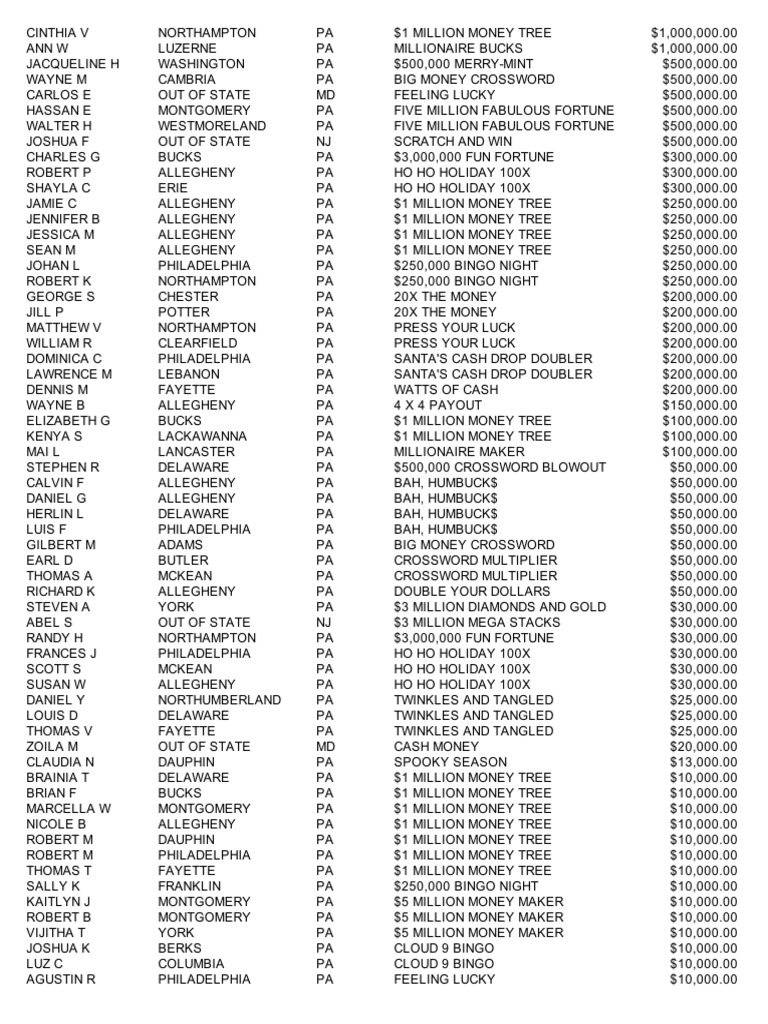 | | | | | |
|---|---|---|---|---|
| CINTHIA V | NORTHAMPTON | PA | \$1 MILLION MONEY TREE | \$1,000,000.00 |
| ANN W | LUZERNE | PA | MILLIONAIRE BUCKS | \$1,000,000.00 |
| JACQUELINE H | WASHINGTON | PA | \$500,000 MERRY-MINT | \$500,000.00 |
| WAYNE M | CAMBRIA | PA | BIG MONEY CROSSWORD | \$500,000.00 |
| CARLOS E | OUT OF STATE | MD | FEELING LUCKY | \$500,000.00 |
| HASSAN E | MONTGOMERY | PA | FIVE MILLION FABULOUS FORTUNE | \$500,000.00 |
| WALTER H | WESTMORELAND | PA | FIVE MILLION FABULOUS FORTUNE | \$500,000.00 |
| JOSHUA F | OUT OF STATE | NJ | SCRATCH AND WIN | \$500,000.00 |
| CHARLES G | BUCKS | PA | \$3,000,000 FUN FORTUNE | \$300,000.00 |
| ROBERT P | ALLEGHENY | PA | HO HO HOLIDAY 100X | \$300,000.00 |
| SHAYLA C | ERIE | PA | HO HO HOLIDAY 100X | \$300,000.00 |
| JAMIE C | ALLEGHENY | PA | \$1 MILLION MONEY TREE | \$250,000.00 |
| JENNIFER B | ALLEGHENY | PA | \$1 MILLION MONEY TREE | \$250,000.00 |
| JESSICA M | ALLEGHENY | PA | \$1 MILLION MONEY TREE | \$250,000.00 |
| SEAN M | ALLEGHENY | PA | \$1 MILLION MONEY TREE | \$250,000.00 |
| JOHAN L | PHILADELPHIA | PA | \$250,000 BINGO NIGHT | \$250,000.00 |
| ROBERT K | NORTHAMPTON | PA | \$250,000 BINGO NIGHT | \$250,000.00 |
| GEORGE S | CHESTER | PA | 20X THE MONEY | \$200,000.00 |
| JILL P | POTTER | PA | 20X THE MONEY | \$200,000.00 |
| MATTHEW V | NORTHAMPTON | PA | PRESS YOUR LUCK | \$200,000.00 |
| WILLIAM R | CLEARFIELD | PA | PRESS YOUR LUCK | \$200,000.00 |
| DOMINICA C | PHILADELPHIA | PA | SANTA'S CASH DROP DOUBLER | \$200,000.00 |
| LAWRENCE M | LEBANON | PA | SANTA'S CASH DROP DOUBLER | \$200,000.00 |
| DENNIS M | FAYETTE | PA | WATTS OF CASH | \$200,000.00 |
| WAYNE B | ALLEGHENY | PA | 4 X 4 PAYOUT | \$150,000.00 |
| ELIZABETH G | BUCKS | PA | \$1 MILLION MONEY TREE | \$100,000.00 |
| KENYA S | LACKAWANNA | PA | \$1 MILLION MONEY TREE | \$100,000.00 |
| MAI L | LANCASTER | PA | MILLIONAIRE MAKER | \$100,000.00 |
| STEPHEN R | DELAWARE | PA | \$500,000 CROSSWORD BLOWOUT | \$50,000.00 |
| CALVIN F | ALLEGHENY | PA | BAH, HUMBUCK\$ | \$50,000.00 |
| DANIEL G | ALLEGHENY | PA | BAH, HUMBUCK\$ | \$50,000.00 |
| HERLIN L | DELAWARE | PA | BAH, HUMBUCK\$ | \$50,000.00 |
| LUIS F | PHILADELPHIA | PA | BAH, HUMBUCK\$ | \$50,000.00 |
| GILBERT M | ADAMS | PA | BIG MONEY CROSSWORD | \$50,000.00 |
| EARL D | BUTLER | PA | CROSSWORD MULTIPLIER | \$50,000.00 |
| THOMAS A | MCKEAN | PA | CROSSWORD MULTIPLIER | \$50,000.00 |
| RICHARD K | ALLEGHENY | PA | DOUBLE YOUR DOLLARS | \$50,000.00 |
| STEVEN A | YORK | PA | \$3 MILLION DIAMONDS AND GOLD | \$30,000.00 |
| ABEL S | OUT OF STATE | NJ | \$3 MILLION MEGA STACKS | \$30,000.00 |
| RANDY H | NORTHAMPTON | PA | \$3,000,000 FUN FORTUNE | \$30,000.00 |
| FRANCES J | PHILADELPHIA | PA | HO HO HOLIDAY 100X | \$30,000.00 |
| SCOTT S | MCKEAN | PA | HO HO HOLIDAY 100X | \$30,000.00 |
| SUSAN W | ALLEGHENY | PA | HO HO HOLIDAY 100X | \$30,000.00 |
| DANIEL Y | NORTHUMBERLAND | PA | TWINKLES AND TANGLED | \$25,000.00 |
| LOUIS D | DELAWARE | PA | TWINKLES AND TANGLED | \$25,000.00 |
| THOMAS V | FAYETTE | PA | TWINKLES AND TANGLED | \$25,000.00 |
| ZOILA M | OUT OF STATE | MD | CASH MONEY | \$20,000.00 |
| CLAUDIA N | DAUPHIN | PA | SPOOKY SEASON | \$13,000.00 |
| BRAINIA T | DELAWARE | PA | \$1 MILLION MONEY TREE | \$10,000.00 |
| BRIAN F | BUCKS | PA | \$1 MILLION MONEY TREE | \$10,000.00 |
| MARCELLA W | MONTGOMERY | PA | \$1 MILLION MONEY TREE | \$10,000.00 |
| NICOLE B | ALLEGHENY | PA | \$1 MILLION MONEY TREE | \$10,000.00 |
| ROBERT M | DAUPHIN | PA | \$1 MILLION MONEY TREE | \$10,000.00 |
| ROBERT M | PHILADELPHIA | PA | \$1 MILLION MONEY TREE | \$10,000.00 |
| THOMAS T | FAYETTE | PA | \$1 MILLION MONEY TREE | \$10,000.00 |
| SALLY K | FRANKLIN | PA | \$250,000 BINGO NIGHT | \$10,000.00 |
| KAITLYN J | MONTGOMERY | PA | \$5 MILLION MONEY MAKER | \$10,000.00 |
| ROBERT B | MONTGOMERY | PA | \$5 MILLION MONEY MAKER | \$10,000.00 |
| VIJITHA T | YORK | PA | \$5 MILLION MONEY MAKER | \$10,000.00 |
| JOSHUA K | BERKS | PA | CLOUD 9 BINGO | \$10,000.00 |
| LUZ C | COLUMBIA | PA | CLOUD 9 BINGO | \$10,000.00 |
| AGUSTIN R | PHILADELPHIA | PA | FEELING LUCKY | \$10,000.00 |